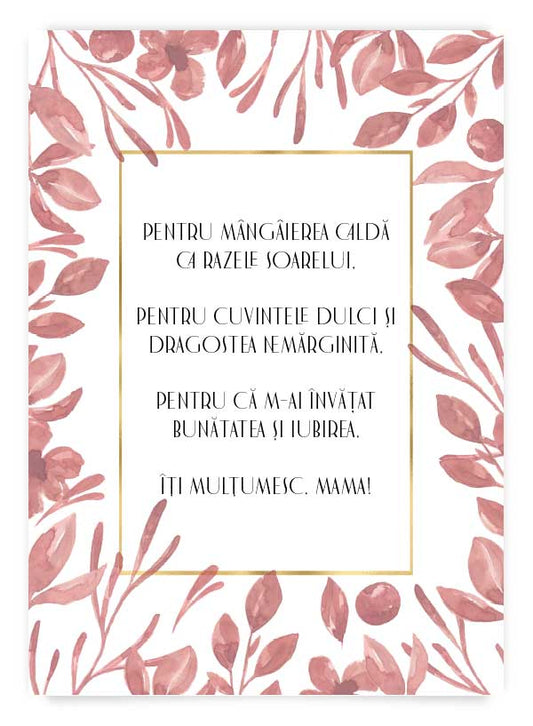 PENTRU MÂNGÂIEREA CALDĂ
CA RAZELE SOARELUI,

PENTRU CUVINTELE DULCI ȘI
DRAGOSTEA NEMĂRGINITĂ,

PENTRU CĂ M-AI ÎNVĂȚAT
BUNĂTATEA ȘI IUBIREA,

ÎȚI MULȚUMESC, MAMA!